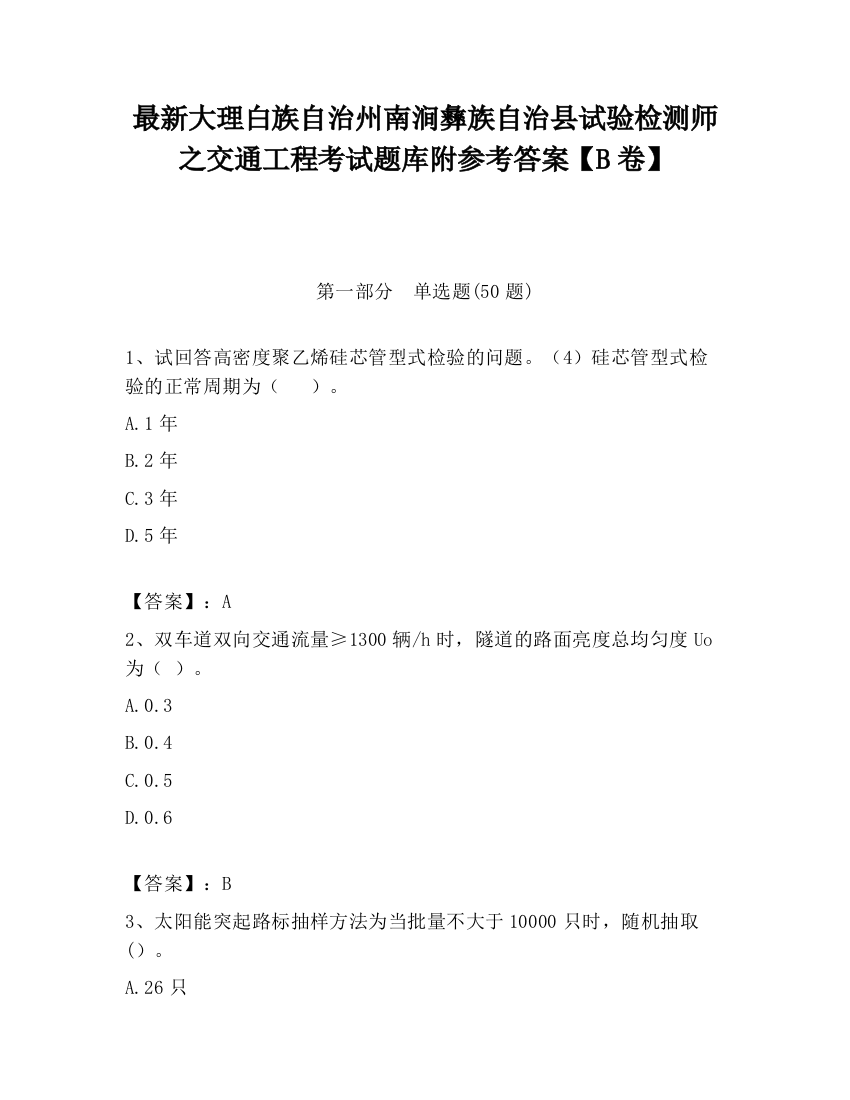 最新大理白族自治州南涧彝族自治县试验检测师之交通工程考试题库附参考答案【B卷】

第一部分　单选题(50题)

1、试回答高密度聚乙烯硅芯管型式检验的问题。（4）硅芯管型式检验的正常周期为（　　）。

A.1年

B.2年

C.3年

D.5年

【答案】：A

2、双车道双向交通流量≥1300辆/h时，隧道的路面亮度总均匀度Uo为（ ）。

A.0.3

B.0.4

C.0.5

D.0.6

【答案】：B

3、太阳能突起路标抽样方法为当批量不大于10000只时，随机抽取（）。

A.26只